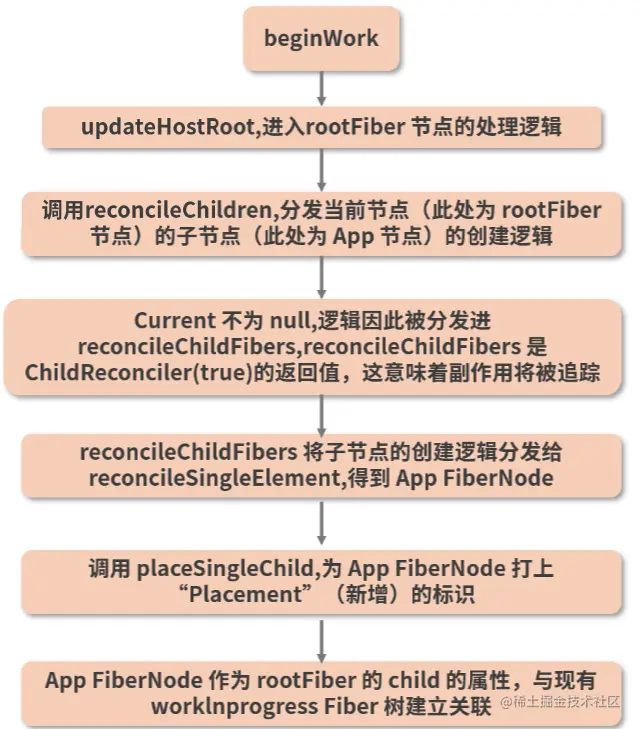 beginWork

updateHostRoot,进入rootFiber 节点的处理逻辑

调用reconcileChildren,分发当前节点（此处为 rootFiber 节点）的子节点（此处为 App 节点）的创建逻辑

Current 不为 null,逻辑因此被分发进 reconcileChildFibers,reconcileChildFibers 是 ChildReconciler(true)的返回值，这意味着副作用将被追踪

reconcileChildFibers 将子节点的创建逻辑分发给 reconcileSingleElement,得到 App FiberNode

调用 placeSingleChild,为 App FiberNode 打上 “Placement”（新增）的标识

App FiberNode 作为 rootFiber 的 child 的属性，与现有 worklnprogress Fiber 树建立关联

@稀土掘金技术社区